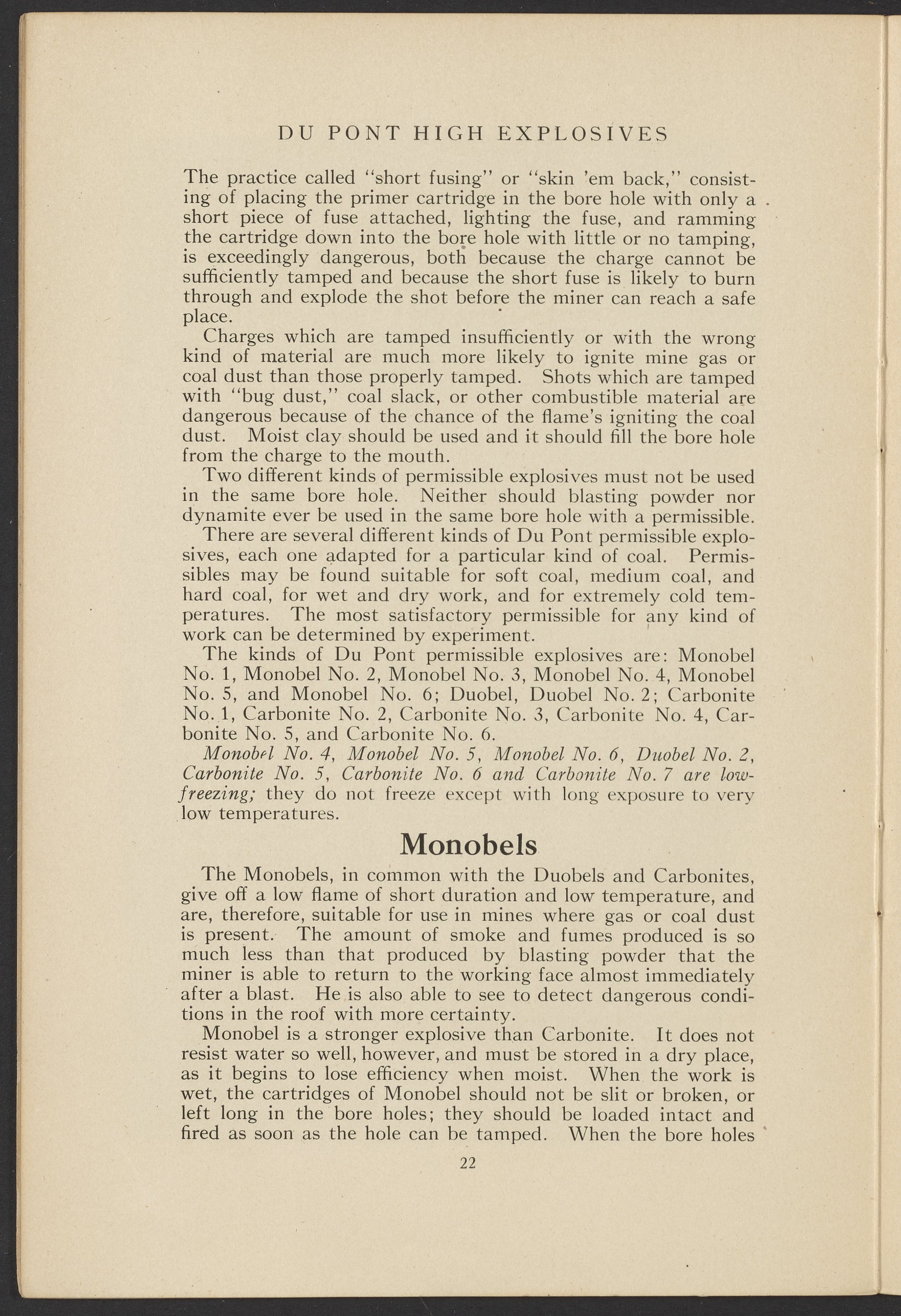 DU PONT HIGH EXPLOSIVES

The practice called "short fusing" or "skin 'em back," consisting of placing the primer cartridge in the bore hole with only a short piece of fuse attached, lighting the fuse, and ramming the cartridge down into the bore hole with little or no tamping, is exceedingly dangerous, both because the charge cannot be sufficiently tamped and because the short fuse is likely to burn through and explode the shot before the miner can reach a safe place.

Charges which are tamped insufficiently or with the wrong kind of material are much more likely to ignite mine gas or coal dust than those properly tamped. Shots which are tamped with "bug dust," coal slack, or other combustible material are dangerous because of the chance of the flame's igniting the coal dust. Moist clay should be used and it should fill the bore hole from the charge to the mouth.

Two different kinds of permissible explosives must not be used in the same bore hole. Neither should blasting powder nor dynamite ever be used in the same bore hole with a permissible.

There are several different kinds of Du Pont permissible explosives, each one adapted for a particular kind of coal. Permissibles may be found suitable for soft coal, medium coal, and hard coal, for wet and dry work, and for extremely cold temperatures. The most satisfactory permissible for any kind of work can be determined by experiment.

The kinds of Du Pont permissible explosives are: Monobel No. 1, Monobel No. 2, Monobel No. 3, Monobel No. 4, Monobel No. 5, and Monobel No. 6; Duobel, Duobel No. 2; Carbonite No. 1, Carbonite No. 2, Carbonite No. 3, Carbonite No. 4, Carbonite No. 5, and Carbonite No. 6.

Monobel No. 4, Monobel No. 5, Monobel No. 6, Duobel No. 2, Carbonite No. 5, Carbonite No. 6 and Carbonite No. 7 are low-freezing; they do not freeze except with long exposure to very low temperatures.

Monobels

The Monobels, in common with the Duobels and Carbonites, give off a low flame of short duration and low temperature, and are, therefore, suitable for use in mines where gas or coal dust is present. The amount of smoke and fumes produced is so much less than that produced by blasting powder that the miner is able to return to the working face almost immediately after a blast. He is also able to see to detect dangerous conditions in the roof with more certainty.

Monobel is a stronger explosive than Carbonite. It does not resist water so well, however, and must be stored in a dry place, as it begins to lose efficiency when moist. When the work is wet, the cartridges of Monobel should not be slit or broken, or left long in the bore holes; they should be loaded intact and fired as soon as the hole can be tamped. When the bore holes

22